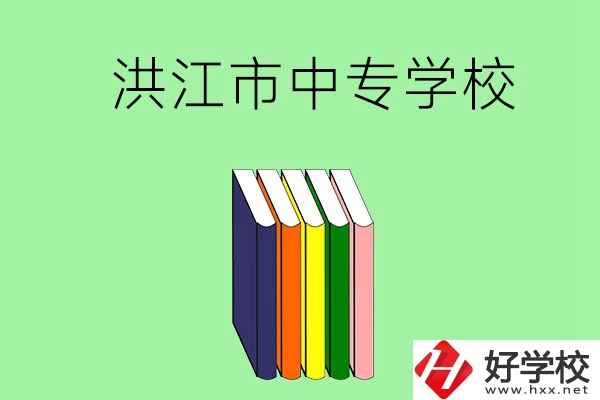 洪江市中专学校

好学校
www.hxx.net